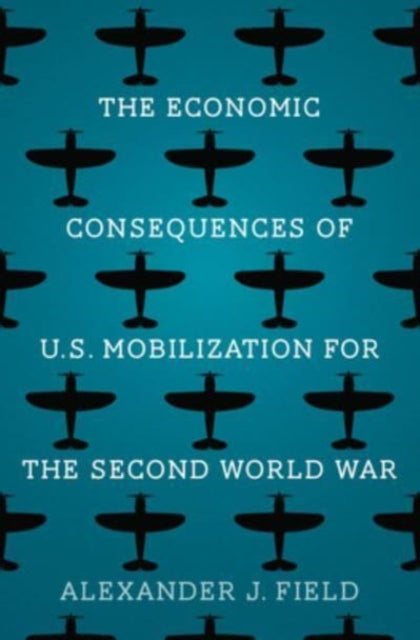 THE ECONOMIC CONSEQUENCES OF U.S. MOBILIZATION FOR THE SECOND WORLD WAR

ALEXANDER J. FIELD